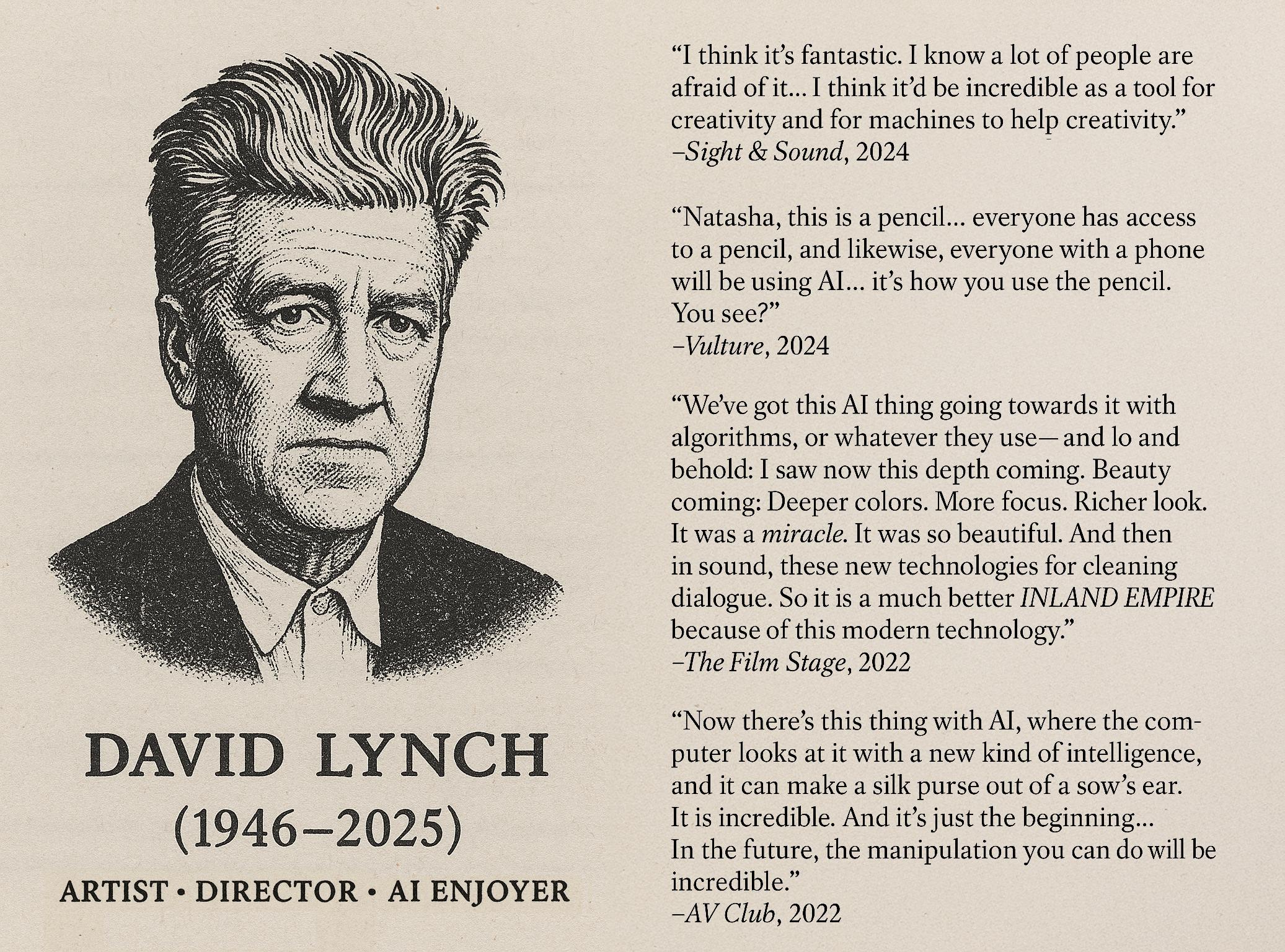 DAVID LYNCH

(1946–2025)

ARTIST • DIRECTOR • AI ENJOYER

"I think it's fantastic. I know a lot of people are afraid of it... I think it'd be incredible as a tool for creativity and for machines to help creativity."
–Sight & Sound, 2024

"Natasha, this is a pencil... everyone has access to a pencil, and likewise, everyone with a phone will be using AI... it's how you use the pencil. You see?"
–Vulture, 2024

"We've got this AI thing going towards it with algorithms, or whatever they use— and lo and behold: I saw now this depth coming. Beauty coming: Deeper colors. More focus. Richer look. It was a miracle. It was so beautiful. And then in sound, these new technologies for cleaning dialogue. So it is a much better INLAND EMPIRE because of this modern technology."
–The Film Stage, 2022

"Now there's this thing with AI, where the computer looks at it with a new kind of intelligence, and it can make a silk purse out of a sow's ear. It is incredible. And it's just the beginning... In the future, the manipulation you can do will be incredible."
–AV Club, 2022